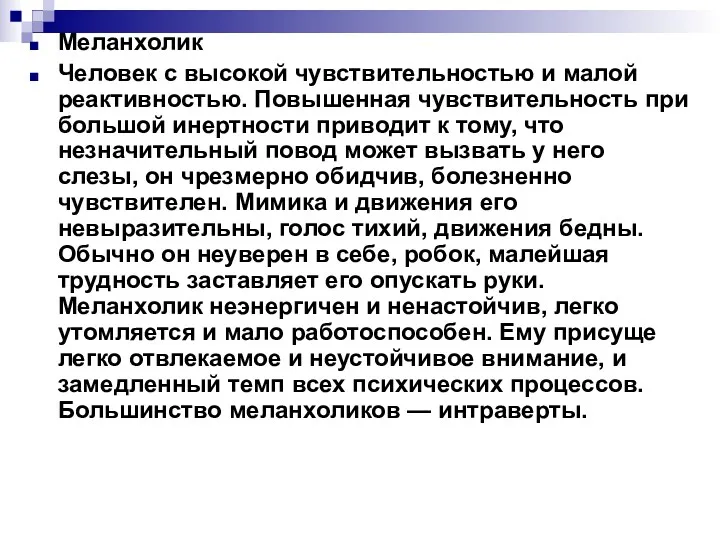 Меланхолик

Человек с высокой чувствительностью и малой реактивностью. Повышенная чувствительность при большой инертности приводит к тому, что незначительный повод может вызвать у него слезы, он чрезмерно обидчив, болезненно чувствителен. Мимика и движения его невыразительны, голос тихий, движения бедны. Обычно он неуверен в себе, робок, малейшая трудность заставляет его опускать руки. Меланхолик неэнергичен и ненастойчив, легко утомляется и мало работоспособен. Ему присуще легко отвлекаемое и неустойчивое внимание, и замедленный темп всех психических процессов. Большинство меланхоликов — интраверты.